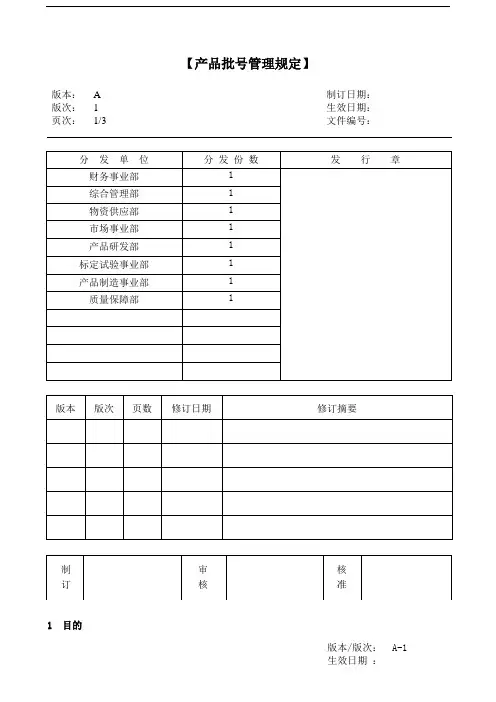 【产品批号管理规定】

版本： A
版次： 1
页次： 1/3

制订日期：
生效日期：
文件编号：

| 分 发 单 位 | 分 发 份 数 | 发 行 章 |
|---|---|---|
| 财务事业部 | 1 | |
| 综合管理部 | 1 | |
| 物资供应部 | 1 | |
| 市场事业部 | 1 | |
| 产品研发部 | 1 | |
| 标定试验事业部 | 1 | |
| 产品制造事业部 | 1 | |
| 质量保障部 | 1 | |
| | | |
| | | |
| | | |
| | | |

| 版本 | 版次 | 页数 | 修订日期 | 修订摘要 |
|---|---|---|---|---|
| | | | | |
| | | | | |
| | | | | |
| | | | | |
| | | | | |

| 制订 | | 审核 | | 核准 | |
|---|---|---|---|---|---|

1 目的

版本/版次： A-1
生效日期 ：